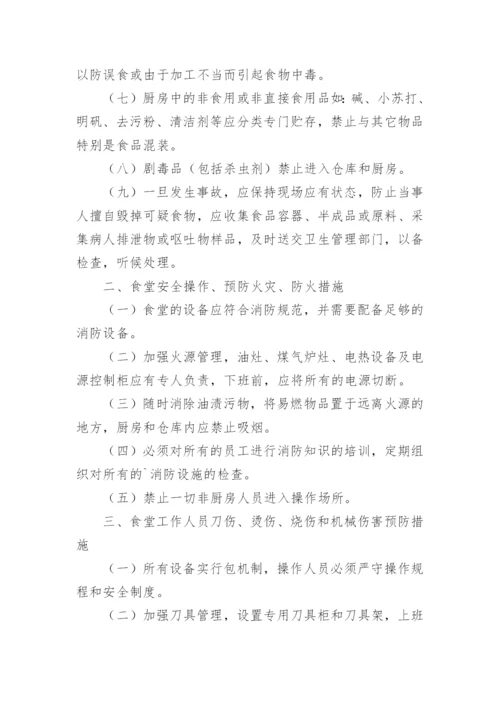 以防误食或由于加工不当而引起食物中毒。

（七）厨房中的非食用或非直接食用品如：碱、小苏打、明矾、去污粉、清洁剂等应分类专门贮存，禁止与其它物品特别是食品混装。

（八）剧毒品（包括杀虫剂）禁止进入仓库和厨房。

（九）一旦发生事故，应保持现场应有状态，防止当事人擅自毁掉可疑食物，应收集食品容器、半成品或原料、采集病人排泄物或呕吐物样品，及时送交卫生管理部门，以备检查，听候处理。

二、食堂安全操作、预防火灾、防火措施

（一）食堂的设备应符合消防规范，并需要配备足够的消防设备。

（二）加强火源管理，油灶、煤气炉灶、电热设备及电源控制柜应有专人负责，下班前，应将所有的电源切断。

（三）随时消除油渍污物，将易燃物品置于远离火源的地方，厨房和仓库内应禁止吸烟。

（四）必须对所有的员工进行消防知识的培训，定期组织对所有的`消防设施的检查。

（五）禁止一切非厨房人员进入操作场所。

三、食堂工作人员刀伤、烫伤、烧伤和机械伤害预防措施

（一）所有设备实行包机制，操作人员必须严守操作规程和安全制度。

（二）加强刀具管理，设置专用刀具柜和刀具架，上班